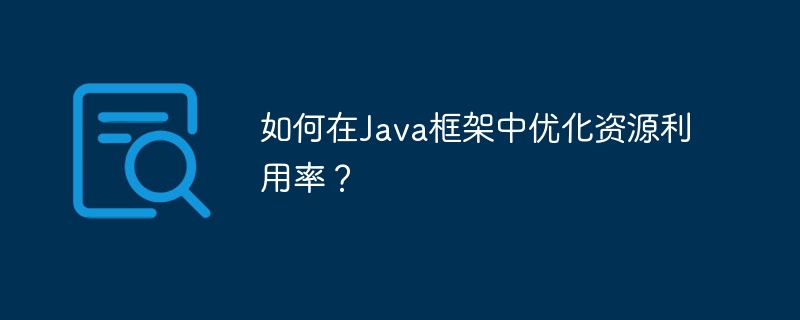 如何在Java框架中优化资源利用率？